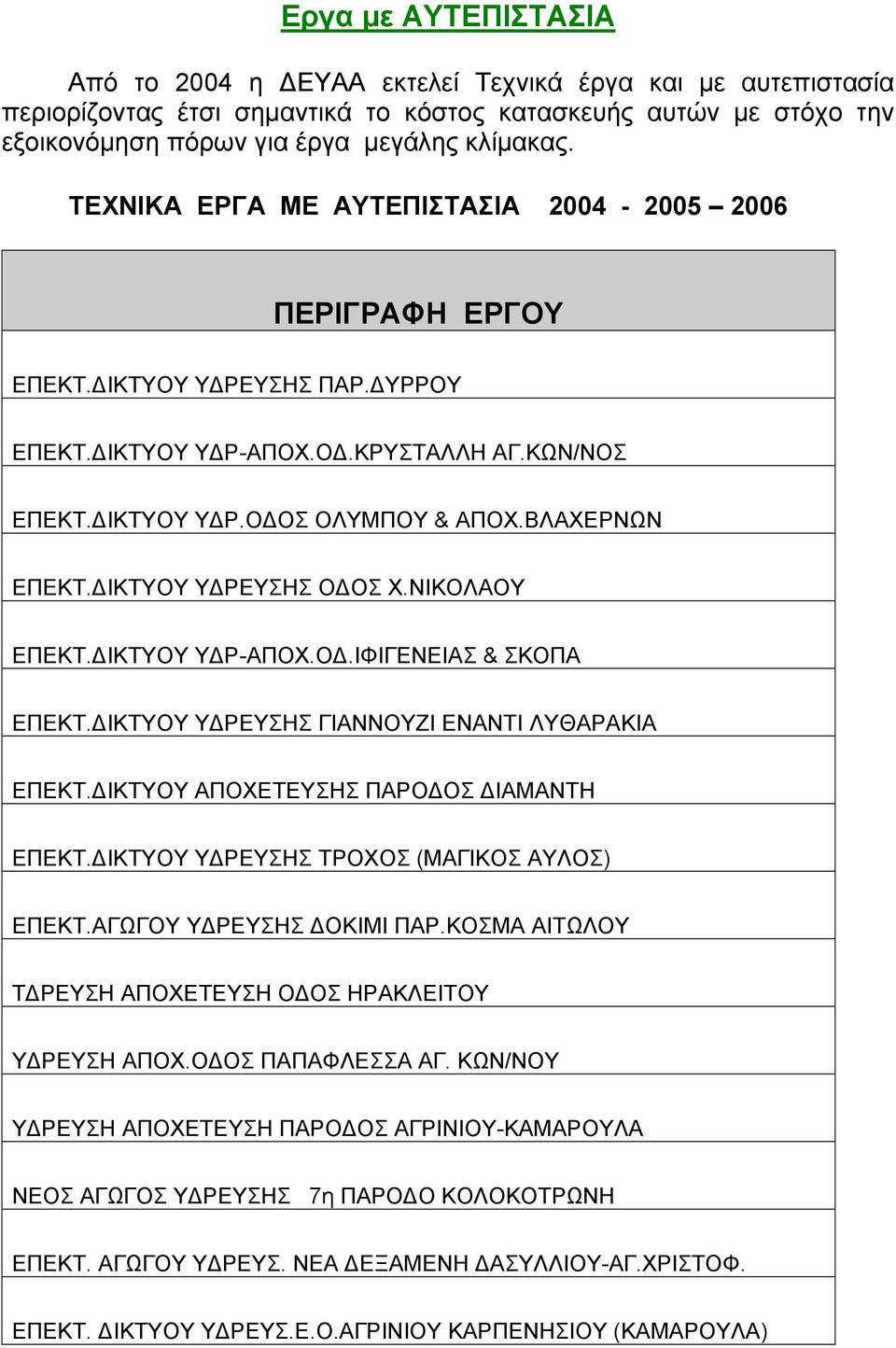 Εργα με ΑΥΤΕΠΙΣΤΑΣΙΑ

Από το 2004 η ΔΕΥΑΑ εκτελεί Τεχνικά έργα και με αυτεπιστασία περιορίζοντας έτσι σημαντικά το κόστος κατασκευής αυτών με στόχο την εξοικονόμηση πόρων για έργα μεγάλης κλίμακας.

ΤΕΧΝΙΚΑ ΕΡΓΑ ΜΕ ΑΥΤΕΠΙΣΤΑΣΙΑ 2004 - 2005 – 2006

| ΠΕΡΙΓΡΑΦΗ ΕΡΓΟΥ |
|---|
| ΕΠΕΚΤ.ΔΙΚΤΥΟΥ ΥΔΡΕΥΣΗΣ ΠΑΡ.ΔΥΡΡΟΥ |
| ΕΠΕΚΤ.ΔΙΚΤΥΟΥ ΥΔΡ-ΑΠΟΧ.ΟΔ.ΚΡΥΣΤΑΛΛΗ ΑΓ.ΚΩΝ/ΝΟΣ |
| ΕΠΕΚΤ.ΔΙΚΤΥΟΥ ΥΔΡ.ΟΔΟΣ ΟΛΥΜΠΟΥ & ΑΠΟΧ.ΒΛΑΧΕΡΝΩΝ |
| ΕΠΕΚΤ.ΔΙΚΤΥΟΥ ΥΔΡΕΥΣΗΣ ΟΔΟΣ Χ.ΝΙΚΟΛΑΟΥ |
| ΕΠΕΚΤ.ΔΙΚΤΥΟΥ ΥΔΡ-ΑΠΟΧ.ΟΔ.ΙΦΙΓΕΝΕΙΑΣ & ΣΚΟΠΑ |
| ΕΠΕΚΤ.ΔΙΚΤΥΟΥ ΥΔΡΕΥΣΗΣ ΓΙΑΝΝΟΥΖΙ ΕΝΑΝΤΙ ΛΥΘΑΡΑΚΙΑ |
| ΕΠΕΚΤ.ΔΙΚΤΥΟΥ ΑΠΟΧΕΤΕΥΣΗΣ ΠΑΡΟΔΟΣ ΔΙΑΜΑΝΤΗ |
| ΕΠΕΚΤ.ΔΙΚΤΥΟΥ ΥΔΡΕΥΣΗΣ ΤΡΟΧΟΣ (ΜΑΓΙΚΟΣ ΑΥΛΟΣ) |
| ΕΠΕΚΤ.ΑΓΩΓΟΥ ΥΔΡΕΥΣΗΣ ΔΟΚΙΜΙ ΠΑΡ.ΚΟΣΜΑ ΑΙΤΩΛΟΥ |
| ΤΔΡΕΥΣΗ ΑΠΟΧΕΤΕΥΣΗ ΟΔΟΣ ΗΡΑΚΛΕΙΤΟΥ |
| ΥΔΡΕΥΣΗ ΑΠΟΧ.ΟΔΟΣ ΠΑΠΑΦΛΕΣΣΑ ΑΓ. ΚΩΝ/ΝΟΥ |
| ΥΔΡΕΥΣΗ ΑΠΟΧΕΤΕΥΣΗ ΠΑΡΟΔΟΣ ΑΓΡΙΝΙΟΥ-ΚΑΜΑΡΟΥΛΑ |
| ΝΕΟΣ ΑΓΩΓΟΣ ΥΔΡΕΥΣΗΣ 7η ΠΑΡΟΔΟ ΚΟΛΟΚΟΤΡΩΝΗ |
| ΕΠΕΚΤ. ΑΓΩΓΟΥ ΥΔΡΕΥΣ. ΝΕΑ ΔΕΞΑΜΕΝΗ ΔΑΣΥΛΛΙΟΥ-ΑΓ.ΧΡΙΣΤΟΦ. |
| ΕΠΕΚΤ. ΔΙΚΤΥΟΥ ΥΔΡΕΥΣ.Ε.Ο.ΑΓΡΙΝΙΟΥ ΚΑΡΠΕΝΗΣΙΟΥ (ΚΑΜΑΡΟΥΛΑ) |